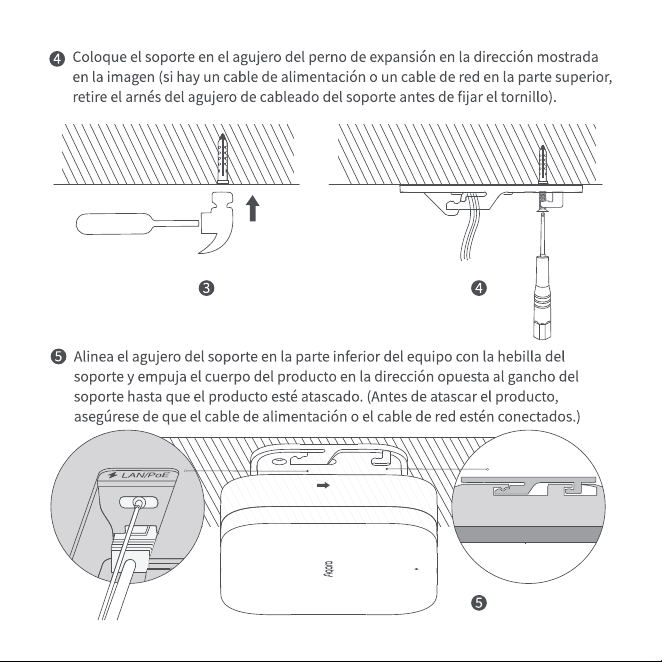 ❹ Coloque el soporte en el agujero del perno de expansión en la dirección mostrada en la imagen (si hay un cable de alimentación o un cable de red en la parte superior, retire el arnés del agujero de cableado del soporte antes de fijar el tornillo).

❸

❹

❺ Alinea el agujero del soporte en la parte inferior del equipo con la hebilla del soporte y empuja el cuerpo del producto en la dirección opuesta al gancho del soporte hasta que el producto esté atascado. (Antes de atascar el producto, asegúrese de que el cable de alimentación o el cable de red estén conectados.)

LAN/PoE

Aqara

❺